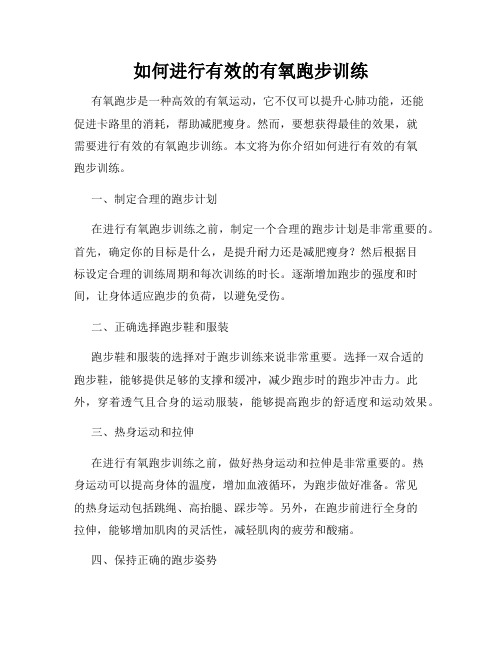 如何进行有效的有氧跑步训练

有氧跑步是一种高效的有氧运动，它不仅可以提升心肺功能，还能促进卡路里的消耗，帮助减肥瘦身。然而，要想获得最佳的效果，就需要进行有效的有氧跑步训练。本文将为你介绍如何进行有效的有氧跑步训练。

一、制定合理的跑步计划

在进行有氧跑步训练之前，制定一个合理的跑步计划是非常重要的。首先，确定你的目标是什么，是提升耐力还是减肥瘦身？然后根据目标设定合理的训练周期和每次训练的时长。逐渐增加跑步的强度和时间，让身体适应跑步的负荷，以避免受伤。

二、正确选择跑步鞋和服装

跑步鞋和服装的选择对于跑步训练来说非常重要。选择一双合适的跑步鞋，能够提供足够的支撑和缓冲，减少跑步时的跑步冲击力。此外，穿着透气且合身的运动服装，能够提高跑步的舒适度和运动效果。

三、热身运动和拉伸

在进行有氧跑步训练之前，做好热身运动和拉伸是非常重要的。热身运动可以提高身体的温度，增加血液循环，为跑步做好准备。常见的热身运动包括跳绳、高抬腿、踩步等。另外，在跑步前进行全身的拉伸，能够增加肌肉的灵活性，减轻肌肉的疲劳和酸痛。

四、保持正确的跑步姿势